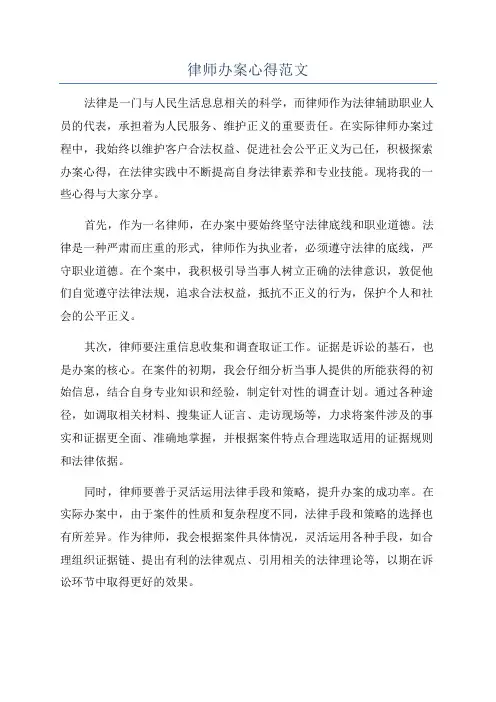 律师办案心得范文

法律是一门与人民生活息息相关的科学，而律师作为法律辅助职业人员的代表，承担着为人民服务、维护正义的重要责任。在实际律师办案过程中，我始终以维护客户合法权益、促进社会公平正义为己任，积极探索办案心得，在法律实践中不断提高自身法律素养和专业技能。现将我的一些心得与大家分享。

首先，作为一名律师，在办案中要始终坚守法律底线和职业道德。法律是一种严肃而庄重的形式，律师作为执业者，必须遵守法律的底线，严守职业道德。在个案中，我积极引导当事人树立正确的法律意识，敦促他们自觉遵守法律法规，追求合法权益，抵抗不正义的行为，保护个人和社会的公平正义。

其次，律师要注重信息收集和调查取证工作。证据是诉讼的基石，也是办案的核心。在案件的初期，我会仔细分析当事人提供的所能获得的初始信息，结合自身专业知识和经验，制定针对性的调查计划。通过各种途径，如调取相关材料、搜集证人证言、走访现场等，力求将案件涉及的事实和证据更全面、准确地掌握，并根据案件特点合理选取适用的证据规则和法律依据。

同时，律师要善于灵活运用法律手段和策略，提升办案的成功率。在实际办案中，由于案件的性质和复杂程度不同，法律手段和策略的选择也有所差异。作为律师，我会根据案件具体情况，灵活运用各种手段，如合理组织证据链、提出有利的法律观点、引用相关的法律理论等，以期在诉讼环节中取得更好的效果。